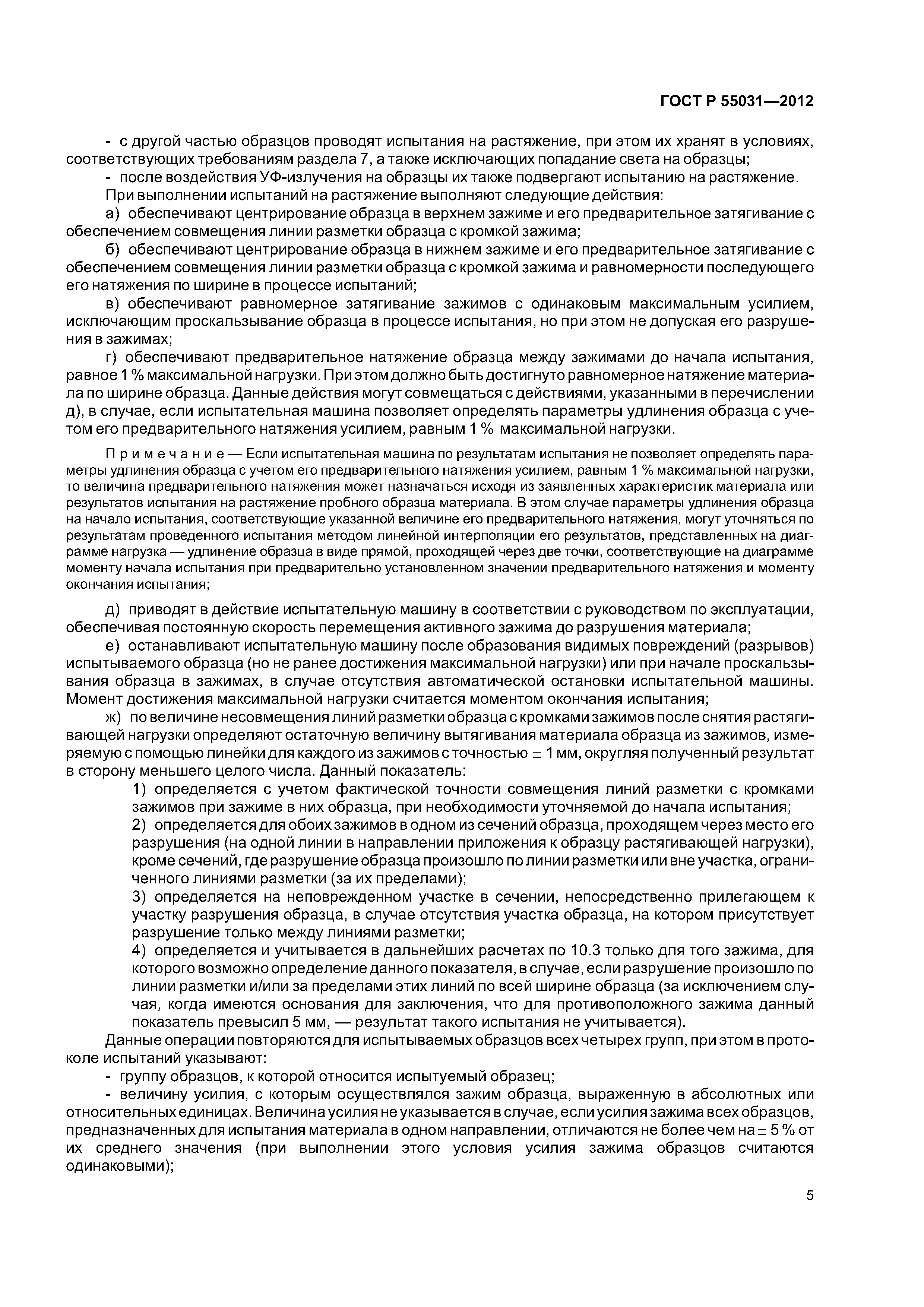 ГОСТ Р 55031—2012

- с другой частью образцов проводят испытания на растяжение, при этом их хранят в условиях, соответствующих требованиям раздела 7, а также исключающих попадание света на образцы;

- после воздействия УФ-излучения на образцы их также подвергают испытанию на растяжение.

При выполнении испытаний на растяжение выполняют следующие действия:

а) обеспечивают центрирование образца в верхнем зажиме и его предварительное затягивание с обеспечением совмещения линии разметки образца с кромкой зажима;

б) обеспечивают центрирование образца в нижнем зажиме и его предварительное затягивание с обеспечением совмещения линии разметки образца с кромкой зажима и равномерности последующего его натяжения по ширине в процессе испытаний;

в) обеспечивают равномерное затягивание зажимов с одинаковым максимальным усилием, исключающим проскальзывание образца в процессе испытания, но при этом не допуская его разрушения в зажимах;

г) обеспечивают предварительное натяжение образца между зажимами до начала испытания, равное 1 % максимальной нагрузки. При этом должно быть достигнуто равномерное натяжение материала по ширине образца. Данные действия могут совмещаться с действиями, указанными в перечислении д), в случае, если испытательная машина позволяет определять параметры удлинения образца с учетом его предварительного натяжения усилием, равным 1 % максимальной нагрузки.

Примечание — Если испытательная машина по результатам испытания не позволяет определять параметры удлинения образца с учетом его предварительного натяжения усилием, равным 1 % максимальной нагрузки, то величина предварительного натяжения может назначаться исходя из заявленных характеристик материала или результатов испытания на растяжение пробного образца материала. В этом случае параметры удлинения образца на начало испытания, соответствующие указанной величине его предварительного натяжения, могут уточняться по результатам проведенного испытания методом линейной интерполяции его результатов, представленных на диаграмме нагрузка — удлинение образца в виде прямой, проходящей через две точки, соответствующие на диаграмме моменту начала испытания при предварительно установленном значении предварительного натяжения и моменту окончания испытания;

д) приводят в действие испытательную машину в соответствии с руководством по эксплуатации, обеспечивая постоянную скорость перемещения активного зажима до разрушения материала;

е) останавливают испытательную машину после образования видимых повреждений (разрывов) испытываемого образца (но не ранее достижения максимальной нагрузки) или при начале проскальзывания образца в зажимах, в случае отсутствия автоматической остановки испытательной машины. Момент достижения максимальной нагрузки считается моментом окончания испытания;

ж) по величине несовмещения линий разметки образца с кромками зажимов после снятия растягивающей нагрузки определяют остаточную величину вытягивания материала образца из зажимов, измеряемую с помощью линейки для каждого из зажимов с точностью $\pm$ 1 мм, округляя полученный результат в сторону меньшего целого числа. Данный показатель:

1) определяется с учетом фактической точности совмещения линий разметки с кромками зажимов при зажиме в них образца, при необходимости уточняемой до начала испытания;

2) определяется для обоих зажимов в одном из сечений образца, проходящем через место его разрушения (на одной линии в направлении приложения к образцу растягивающей нагрузки), кроме сечений, где разрушение образца произошло по линии разметки или вне участка, ограниченного линиями разметки (за их пределами);

3) определяется на неповрежденном участке в сечении, непосредственно прилегающем к участку разрушения образца, в случае отсутствия участка образца, на котором присутствует разрушение только между линиями разметки;

4) определяется и учитывается в дальнейших расчетах по 10.3 только для того зажима, для которого возможно определение данного показателя, в случае, если разрушение произошло по линии разметки и/или за пределами этих линий по всей ширине образца (за исключением случая, когда имеются основания для заключения, что для противоположного зажима данный показатель превысил 5 мм, — результат такого испытания не учитывается).

Данные операции повторяются для испытываемых образцов всех четырех групп, при этом в протоколе испытаний указывают:

- группу образцов, к которой относится испытуемый образец;

- величину усилия, с которым осуществлялся зажим образца, выраженную в абсолютных или относительных единицах. Величина усилия не указывается в случае, если усилия зажима всех образцов, предназначенных для испытания материала в одном направлении, отличаются не более чем на $\pm$ 5 % от их среднего значения (при выполнении этого условия усилия зажима образцов считаются одинаковыми);

5